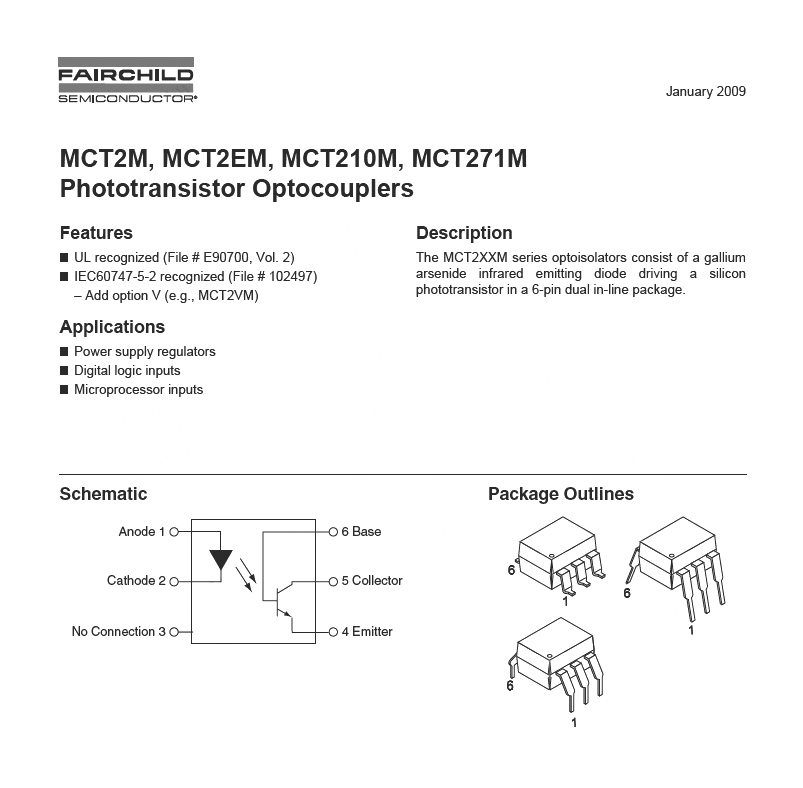 FAIRCHILD
SEMICONDUCTOR®

January 2009

MCT2M, MCT2EM, MCT210M, MCT271M
Phototransistor Optocouplers

Features

■ UL recognized (File # E90700, Vol. 2)
■ IEC60747-5-2 recognized (File # 102497)
– Add option V (e.g., MCT2VM)

Applications

■ Power supply regulators
■ Digital logic inputs
■ Microprocessor inputs

Description

The MCT2XXM series optoisolators consist of a gallium arsenide infrared emitting diode driving a silicon phototransistor in a 6-pin dual in-line package.

Schematic

Anode 1
Cathode 2
No Connection 3
6 Base
5 Collector
4 Emitter

Package Outlines

6
1
6
1
6
1